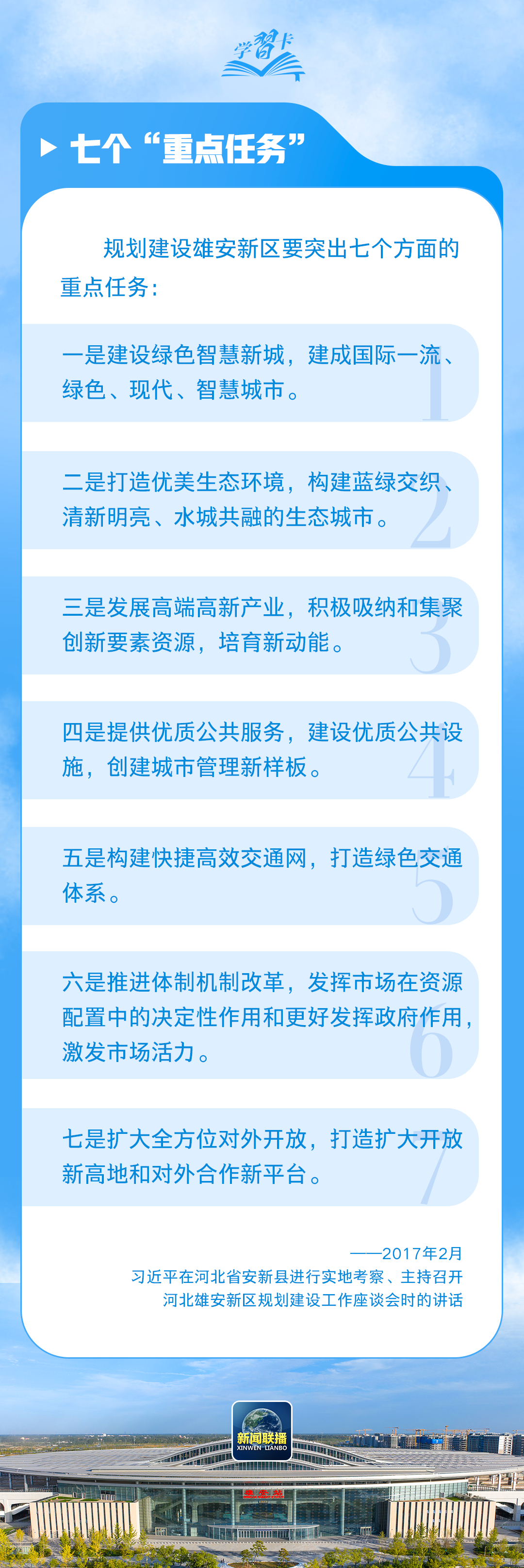 学习卡

七个“重点任务”

规划建设雄安新区要突出七个方面的重点任务：

一是建设绿色智慧新城，建成国际一流、绿色、现代、智慧城市。

1

二是打造优美生态环境，构建蓝绿交织、清新明亮、水城共融的生态城市。

2

三是发展高端高新产业，积极吸纳和集聚创新要素资源，培育新动能。

3

四是提供优质公共服务，建设优质公共设施，创建城市管理新样板。

4

五是构建快捷高效交通网，打造绿色交通体系。

5

六是推进体制机制改革，发挥市场在资源配置中的决定性作用和更好发挥政府作用，激发市场活力。

6

七是扩大全方位对外开放，打造扩大开放新高地和对外合作新平台。

7

——2017年2月
习近平在河北省安新县进行实地考察、主持召开河北雄安新区规划建设工作座谈会时的讲话

新闻联播
XINWEN LIANBO

雄安站